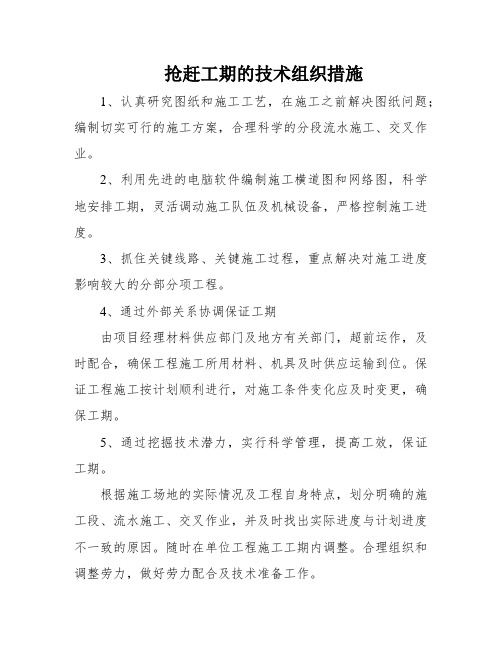 抢赶工期的技术组织措施

1、认真研究图纸和施工工艺，在施工之前解决图纸问题；编制切实可行的施工方案，合理科学的分段流水施工、交叉作业。

2、利用先进的电脑软件编制施工横道图和网络图，科学地安排工期，灵活调动施工队伍及机械设备，严格控制施工进度。

3、抓住关键线路、关键施工过程，重点解决对施工进度影响较大的分部分项工程。

4、通过外部关系协调保证工期

由项目经理材料供应部门及地方有关部门，超前运作，及时配合，确保工程施工所用材料、机具及时供应运输到位。保证工程施工按计划顺利进行，对施工条件变化应及时变更，确保工期。

5、通过挖掘技术潜力，实行科学管理，提高工效，保证工期。

根据施工场地的实际情况及工程自身特点，划分明确的施工段、流水施工、交叉作业，并及时找出实际进度与计划进度不一致的原因。随时在单位工程施工工期内调整。合理组织和调整劳力，做好劳力配合及技术准备工作。